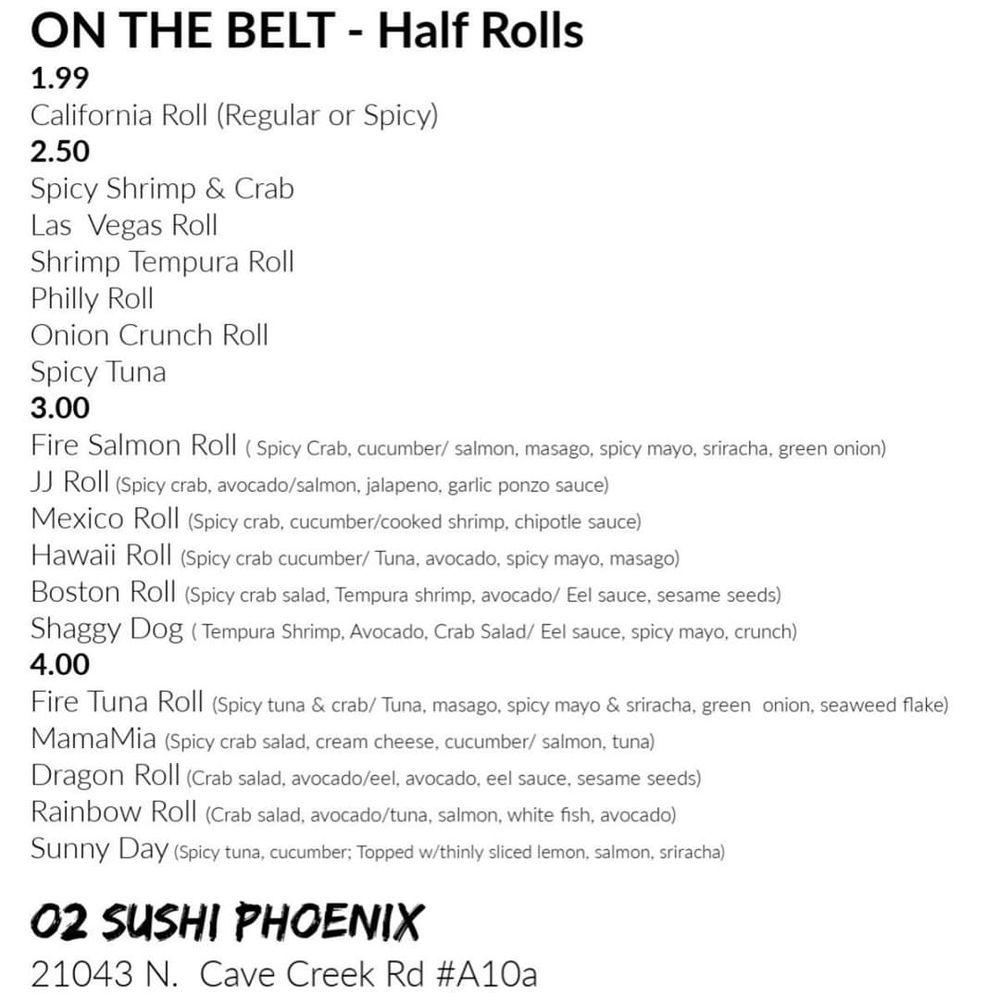 ON THE BELT - Half Rolls

1.99

California Roll (Regular or Spicy)

2.50

Spicy Shrimp & Crab
Las  Vegas Roll
Shrimp Tempura Roll
Philly Roll
Onion Crunch Roll
Spicy Tuna

3.00

Fire Salmon Roll ( Spicy Crab, cucumber/ salmon, masago, spicy mayo, sriracha, green onion)
JJ Roll (Spicy crab, avocado/salmon, jalapeno, garlic ponzo sauce)
Mexico Roll (Spicy crab, cucumber/cooked shrimp, chipotle sauce)
Hawaii Roll (Spicy crab cucumber/ Tuna, avocado, spicy mayo, masago)
Boston Roll (Spicy crab salad, Tempura shrimp, avocado/ Eel sauce, sesame seeds)
Shaggy Dog ( Tempura Shrimp, Avocado, Crab Salad/ Eel sauce, spicy mayo, crunch)

4.00

Fire Tuna Roll (Spicy tuna & crab/ Tuna, masago, spicy mayo & sriracha, green  onion, seaweed flake)
MamaMia (Spicy crab salad, cream cheese, cucumber/ salmon, tuna)
Dragon Roll (Crab salad, avocado/eel, avocado, eel sauce, sesame seeds)
Rainbow Roll (Crab salad, avocado/tuna, salmon, white fish, avocado)
Sunny Day (Spicy tuna, cucumber; Topped w/thinly sliced lemon, salmon, sriracha)

O2 SUSHI PHOENIX
21043 N.  Cave Creek Rd #A10a